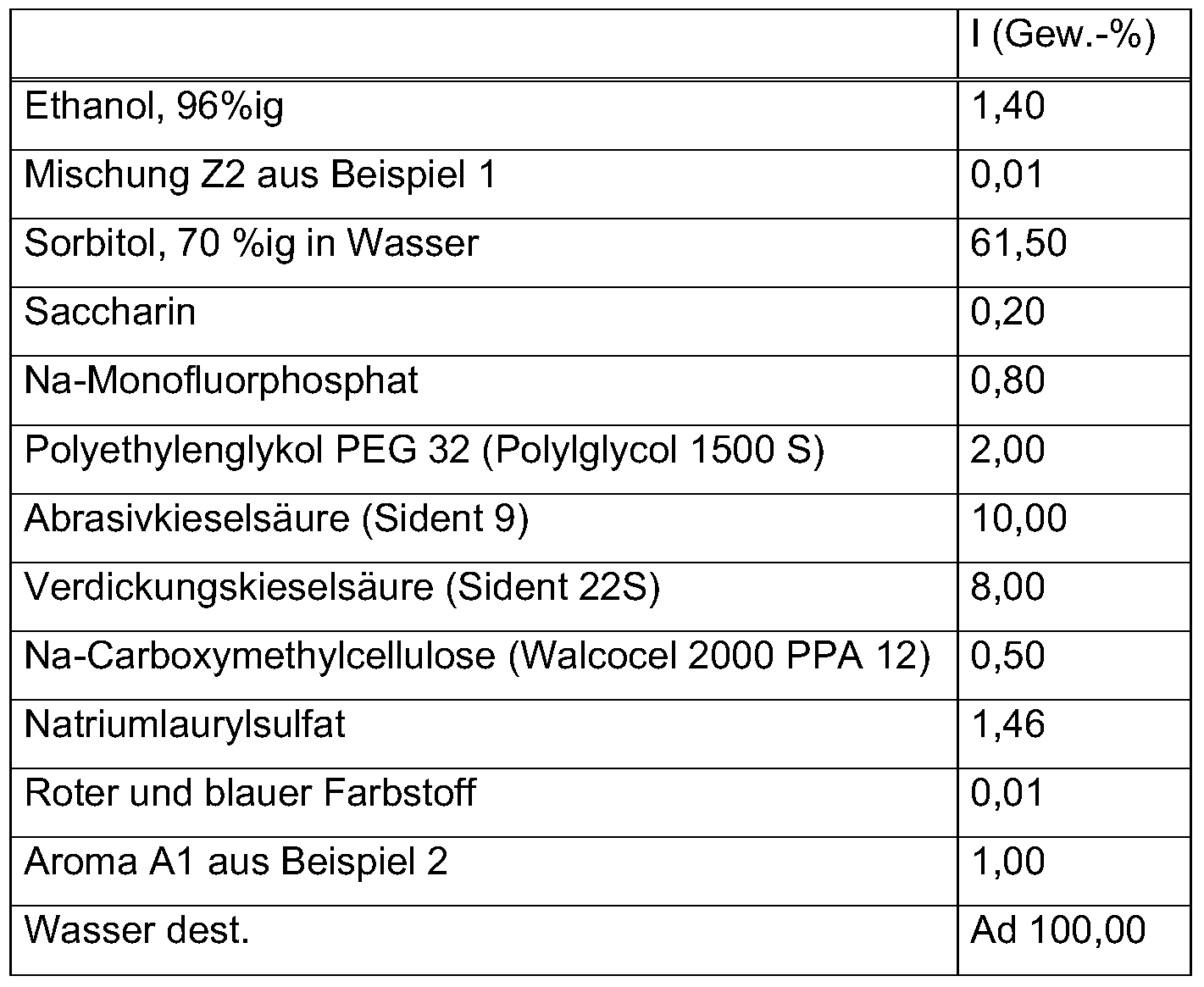 | | I (Gew.-%) |
|---|---|
| Ethanol, 96%ig | 1,40 |
| Mischung Z2 aus Beispiel 1 | 0,01 |
| Sorbitol, 70 %ig in Wasser | 61,50 |
| Saccharin | 0,20 |
| Na-Monofluorphosphat | 0,80 |
| Polyethylenglykol PEG 32 (Polylglycol 1500 S) | 2,00 |
| Abrasivkieselsäure (Sident 9) | 10,00 |
| Verdickungskieselsäure (Sident 22S) | 8,00 |
| Na-Carboxymethylcellulose (Walcocel 2000 PPA 12) | 0,50 |
| Natriumlaurylsulfat | 1,46 |
| Roter und blauer Farbstoff | 0,01 |
| Aroma A1 aus Beispiel 2 | 1,00 |
| Wasser dest. | Ad 100,00 |